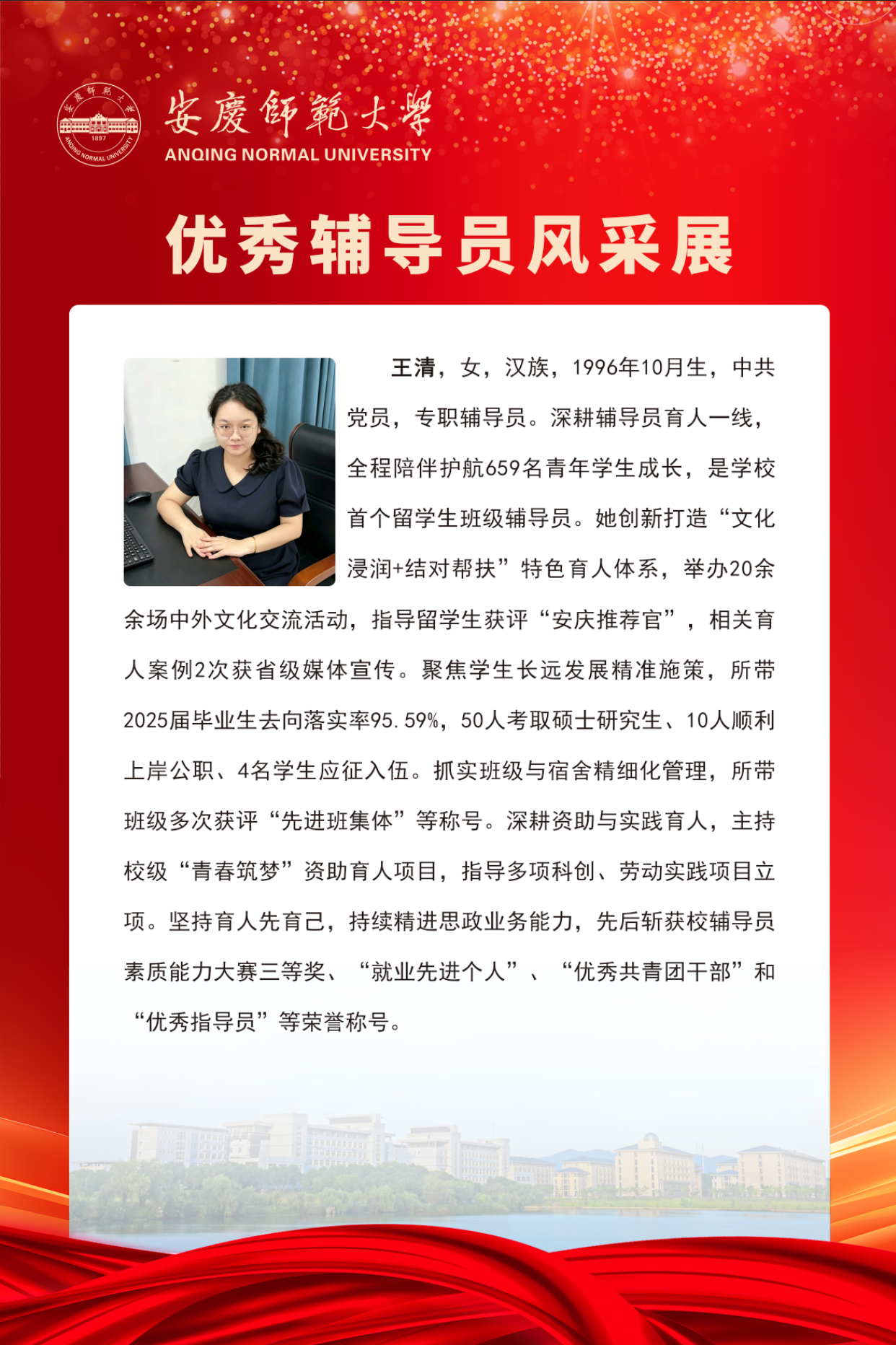 安慶師範大學 1897 ANQING NORMAL UNIVERSITY
安慶師範大學
ANQING NORMAL UNIVERSITY

优秀辅导员风采展

王清，女，汉族，1996年10月生，中共党员，专职辅导员。深耕辅导员育人一线，全程陪伴护航659名青年学生成长，是学校首个留学生班级辅导员。她创新打造“文化浸润+结对帮扶”特色育人体系，举办20余余场中外文化交流活动，指导留学生获评“安庆推荐官”，相关育人案例2次获省级媒体宣传。聚焦学生长远发展精准施策，所带2025届毕业生去向落实率95.59%，50人考取硕士研究生、10人顺利上岸公职、4名学生应征入伍。抓实班级与宿舍精细化管理，所带班级多次获评“先进班集体”等称号。深耕资助与实践育人，主持校级“青春筑梦”资助育人项目，指导多项科创、劳动实践项目立项。坚持育人先育己，持续精进思政业务能力，先后斩获校辅导员素质能力大赛三等奖、“就业先进个人”、“优秀共青团干部”和“优秀指导员”等荣誉称号。